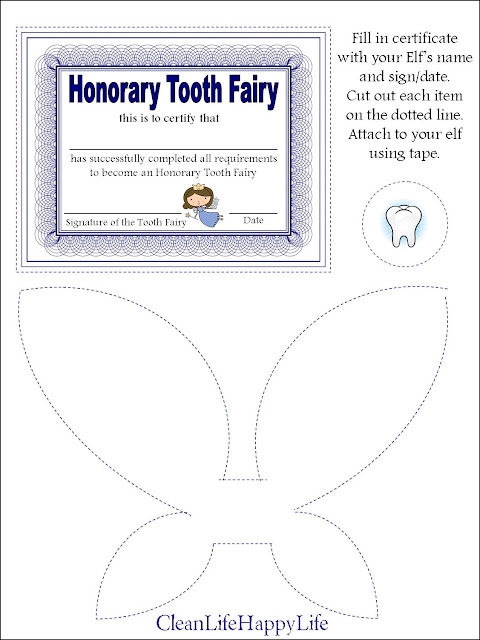 Honorary Tooth Fairy

this is to certify that

has successfully completed all requirements to become an Honorary Tooth Fairy

Signature of the Tooth Fairy

Date

Fill in certificate with your Elf's name and sign/date. Cut out each item on the dotted line. Attach to your elf using tape.

CleanLifeHappyLife